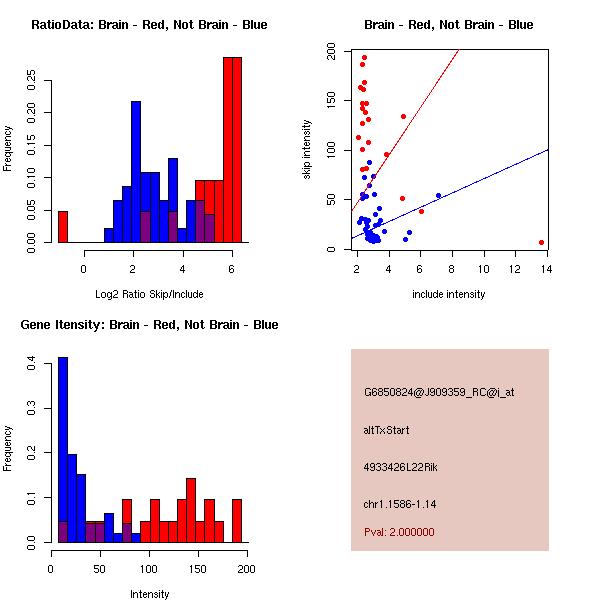 RatioData: Brain - Red, Not Brain - Blue

Frequency

0.00 0.05 0.10 0.15 0.20 0.25

0 2 4 6

Log2 Ratio Skip/Include

Brain - Red, Not Brain - Blue

skip intensity

0 50 100 150 200

2 4 6 8 10 12 14

include intensity

Gene Itensity: Brain - Red, Not Brain - Blue

Frequency

0.0 0.1 0.2 0.3 0.4

0 50 100 150 200

Intensity

G6850824@J909359_RC@i_at

altTxStart

4933426L22Rik

chr1.1586-1.14

Pval: 2.000000